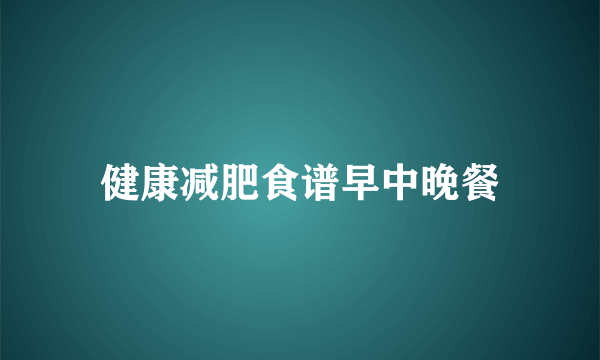 健康减肥食谱早中晚餐